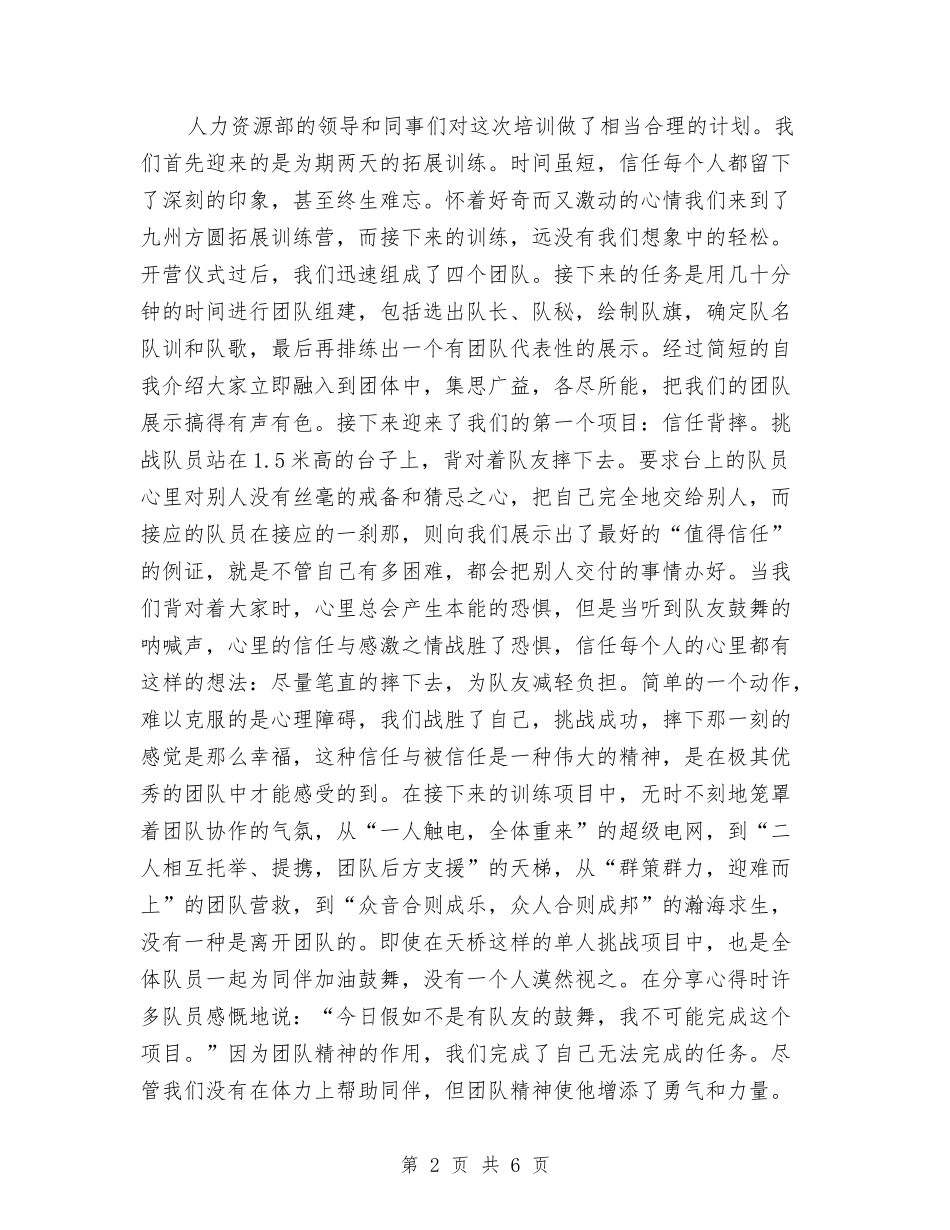 人力资源部的领导和同事们对这次培训做了相当合理的计划。我们首先迎来的是为期两天的拓展训练。时间虽短，信任每个人都留下了深刻的印象，甚至终生难忘。怀着好奇而又激动的心情我们来到了九州方圆拓展训练营，而接下来的训练，远没有我们想象中的轻松。开营仪式过后，我们迅速组成了四个团队。接下来的任务是用几十分钟的时间进行团队组建，包括选出队长、队秘，绘制队旗，确定队名队训和队歌，最后再排练出一个有团队代表性的展示。经过简短的自我介绍大家立即融入到团体中，集思广益，各尽所能，把我们的团队展示搞得有声有色。接下来迎来了我们的第一个项目：信任背摔。挑战队员站在1.5米高的台子上，背对着队友摔下去。要求台上的队员心里对别人没有丝毫的戒备和猜忌之心，把自己完全地交给别人，而接应的队员在接应的一刹那，则向我们展示出了最好的“值得信任”的例证，就是不管自己有多困难，都会把别人交付的事情办好。当我们背对着大家时，心里总会产生本能的恐惧，但是当听到队友鼓舞的呐喊声，心里的信任与感激之情战胜了恐惧，信任每个人的心里都有这样的想法：尽量笔直的摔下去，为队友减轻负担。简单的一个动作，难以克服的是心理障碍，我们战胜了自己，挑战成功，摔下那一刻的感觉是那么幸福，这种信任与被信任是一种伟大的精神，是在极其优秀的团队中才能感受的到。在接下来的训练项目中，无时不刻地笼罩着团队协作的气氛，从“一人触电，全体重来”的超级电网，到“二人相互托举、提携，团队后方支援”的天梯，从“群策群力，迎难而上”的团队营救，到“众音合则成乐，众人合则成邦”的瀚海求生，没有一种是离开团队的。即使在天桥这样的单人挑战项目中，也是全体队员一起为同伴加油鼓舞，没有一个人漠然视之。在分享心得时许多队员感慨地说：“今日假如不是有队友的鼓舞，我不可能完成这个项目。”因为团队精神的作用，我们完成了自己无法完成的任务。尽管我们没有在体力上帮助同伴，但团队精神使他增添了勇气和力量。

第 2 页 共 6 页